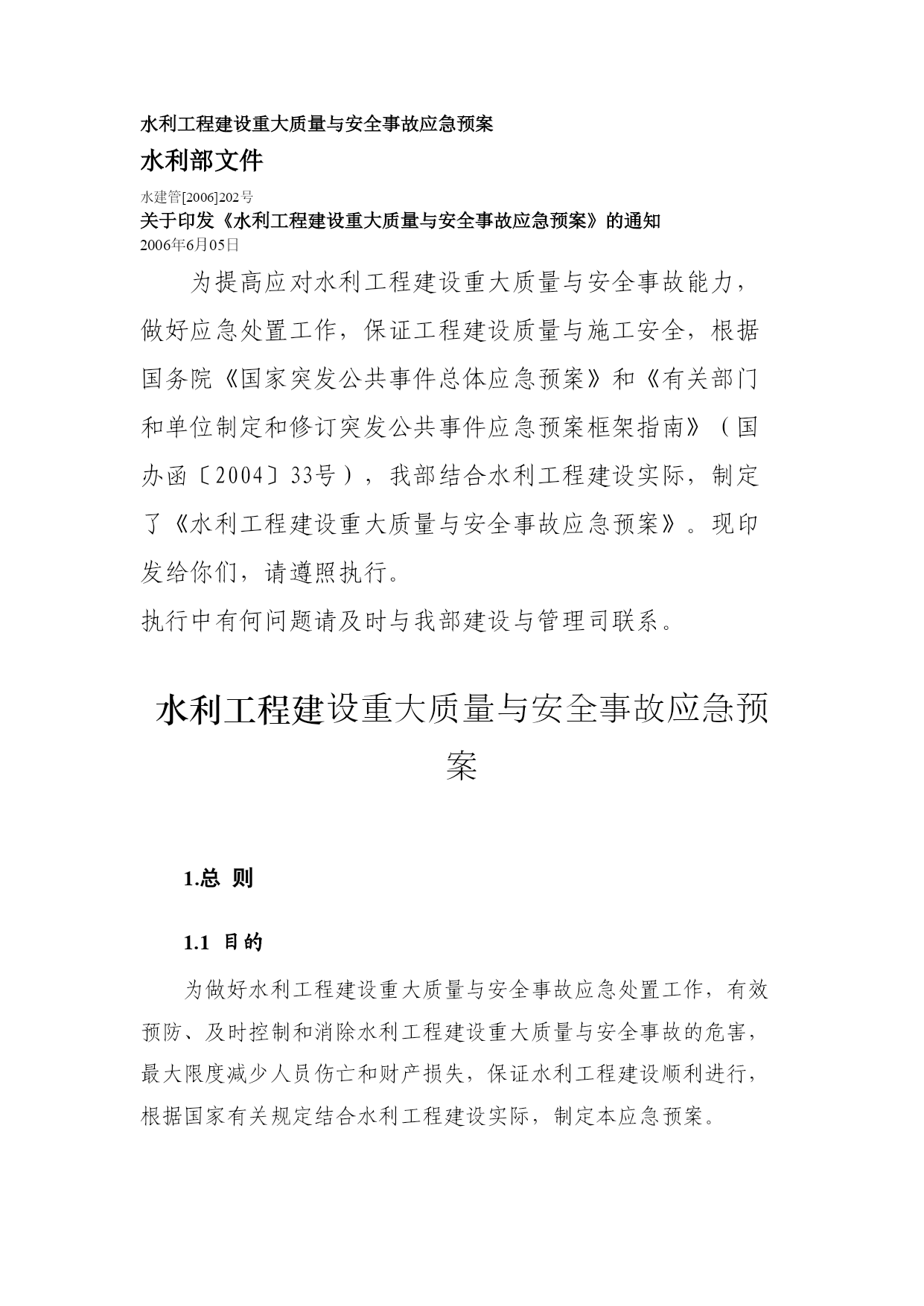 水利工程建设重大质量与安全事故应急预案

水利部文件

水建管[2006]202号

关于印发《水利工程建设重大质量与安全事故应急预案》的通知

2006年6月05日

为提高应对水利工程建设重大质量与安全事故能力，做好应急处置工作，保证工程建设质量与施工安全，根据国务院《国家突发公共事件总体应急预案》和《有关部门和单位制定和修订突发公共事件应急预案框架指南》（国办函〔2004〕33号），我部结合水利工程建设实际，制定了《水利工程建设重大质量与安全事故应急预案》。现印发给你们，请遵照执行。

执行中有何问题请及时与我部建设与管理司联系。

水利工程建设重大质量与安全事故应急预案

1.总 则

1.1 目的

为做好水利工程建设重大质量与安全事故应急处置工作，有效预防、及时控制和消除水利工程建设重大质量与安全事故的危害，最大限度减少人员伤亡和财产损失，保证水利工程建设顺利进行，根据国家有关规定结合水利工程建设实际，制定本应急预案。